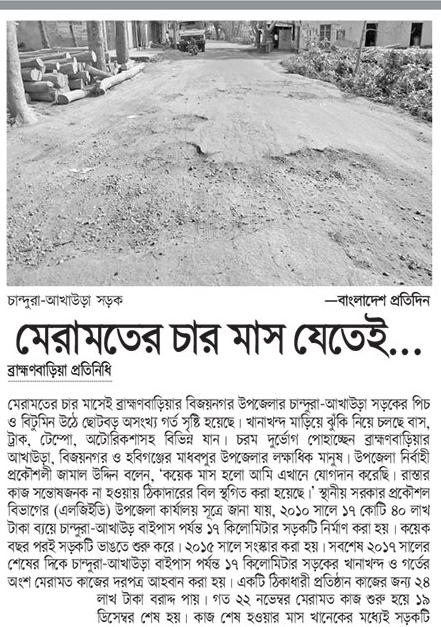 চান্দুরা-আখাউড়া সড়ক —বাংলাদেশ প্রতিদিন

মেরামতের চার মাস যেতেই...

ব্রাহ্মণবাড়িয়া প্রতিনিধি

মেরামতের চার মাসেই ব্রাহ্মণবাড়িয়ার বিজয়নগর উপজেলার চান্দুরা-আখাউড়া সড়কের পিচ ও বিটুমিন উঠে ছোটবড় অসংখ্য গর্ত সৃষ্টি হয়েছে। খানাখন্দ মাড়িয়ে ঝুঁকি নিয়ে চলছে বাস, ট্রাক, টেম্পো, অটোরিকশাসহ বিভিন্ন যান। চরম দুর্ভোগ পোহাচ্ছেন ব্রাহ্মণবাড়িয়ার আখাউড়া, বিজয়নগর ও হবিগঞ্জের মাধবপুর উপজেলার লক্ষাধিক মানুষ। উপজেলা নির্বাহী প্রকৌশলী জামাল উদ্দিন বলেন, 'কয়েক মাস হলো আমি এখানে যোগদান করেছি। রাস্তার কাজ সন্তোষজনক না হওয়ায় ঠিকাদারের বিল স্থগিত করা হয়েছে।' স্থানীয় সরকার প্রকৌশল বিভাগের (এলজিইডি) উপজেলা কার্যালয় সূত্রে জানা যায়, ২০১০ সালে ১৭ কোটি ৪০ লাখ টাকা ব্যয়ে চান্দুরা-আখাউড় বাইপাস পর্যন্ত ১৭ কিলোমিটার সড়কটি নির্মাণ করা হয়। কয়েক বছর পরই সড়কটি ভাঙতে শুরু করে। ২০১৫ সালে সংস্কার করা হয়। সবশেষ ২০১৭ সালের শেষের দিকে চান্দুরা-আখাউড়া বাইপাস পর্যন্ত ১৭ কিলোমিটার সড়কের খানাখন্দ ও গর্তের অংশ মেরামত কাজের দরপত্র আহবান করা হয়। একটি ঠিকাধারী প্রতিষ্ঠান কাজের জন্য ২৪ লাখ টাকা বরাদ্দ পায়। গত ২২ নভেম্বর মেরামত কাজ শুরু হয়ে ১৯ ডিসেম্বর শেষ হয়। কাজ শেষ হওয়ার মাস খানেকের মধ্যেই সড়কটি